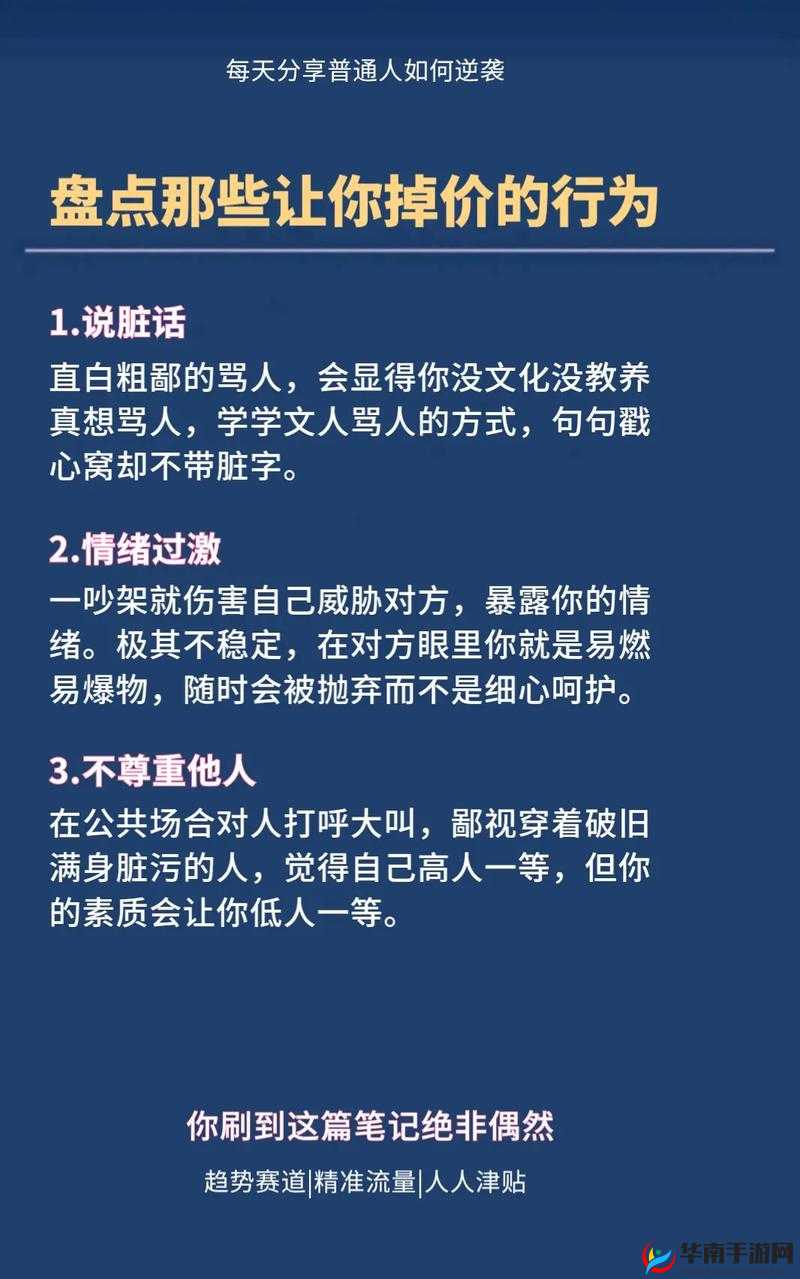 每天分享普通人如何逆袭

盘点那些让你掉价的行为

1.说脏话
直白粗鄙的骂人，会显得你没文化没教养真想骂人，学学文人骂人的方式，句句戳心窝却不带脏字。

2.情绪过激
一吵架就伤害自己威胁对方，暴露你的情绪。极其不稳定，在对方眼里你就是易燃易爆物，随时会被抛弃而不是细心呵护。

3.不尊重他人
在公共场合对人打呼大叫，鄙视穿着破旧满身脏污的人，觉得自己高人一等，但你的素质会让你低人一等。

你刷到这篇笔记绝非偶然

趋势赛道|精准流量|人人津贴

华南手游网